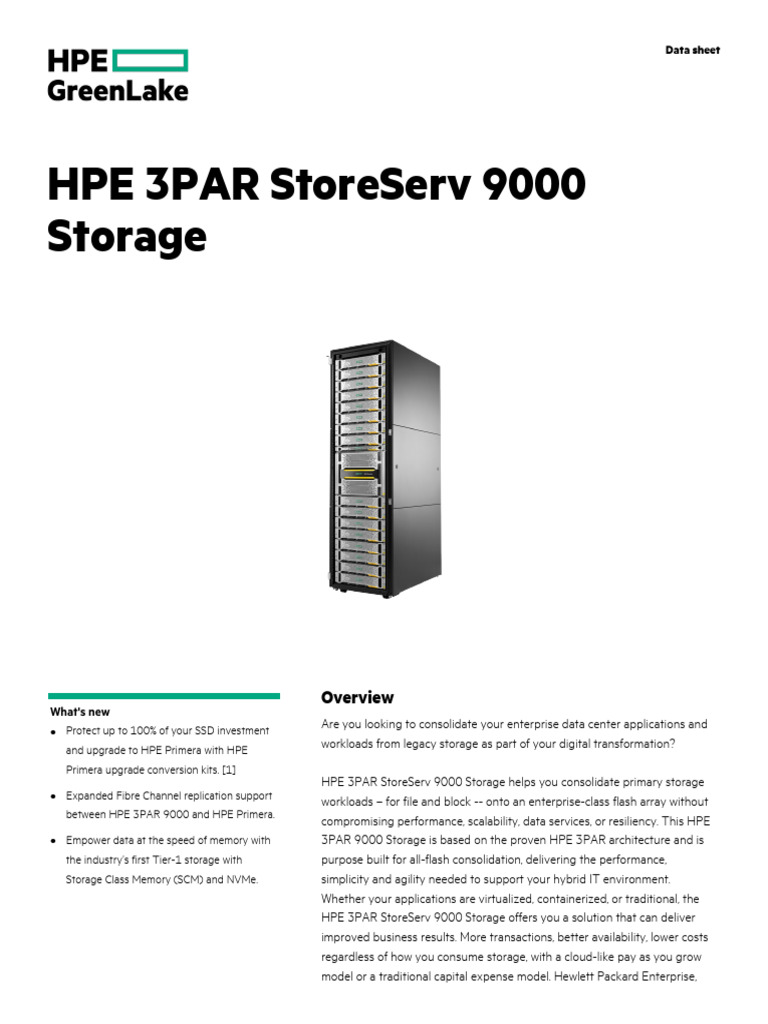 HPE GreenLake

Data sheet

HPE 3PAR StoreServ 9000 Storage

What's new

• Protect up to 100% of your SSD investment and upgrade to HPE Primera with HPE Primera upgrade conversion kits. [1]

• Expanded Fibre Channel replication support between HPE 3PAR 9000 and HPE Primera.

• Empower data at the speed of memory with the industry's first Tier-1 storage with Storage Class Memory (SCM) and NVMe.

Overview

Are you looking to consolidate your enterprise data center applications and workloads from legacy storage as part of your digital transformation?

HPE 3PAR StoreServ 9000 Storage helps you consolidate primary storage workloads – for file and block -- onto an enterprise-class flash array without compromising performance, scalability, data services, or resiliency. This HPE 3PAR 9000 Storage is based on the proven HPE 3PAR architecture and is purpose built for all-flash consolidation, delivering the performance, simplicity and agility needed to support your hybrid IT environment. Whether your applications are virtualized, containerized, or traditional, the HPE 3PAR StoreServ 9000 Storage offers you a solution that can deliver improved business results. More transactions, better availability, lower costs regardless of how you consume storage, with a cloud-like pay as you grow model or a traditional capital expense model. Hewlett Packard Enterprise,